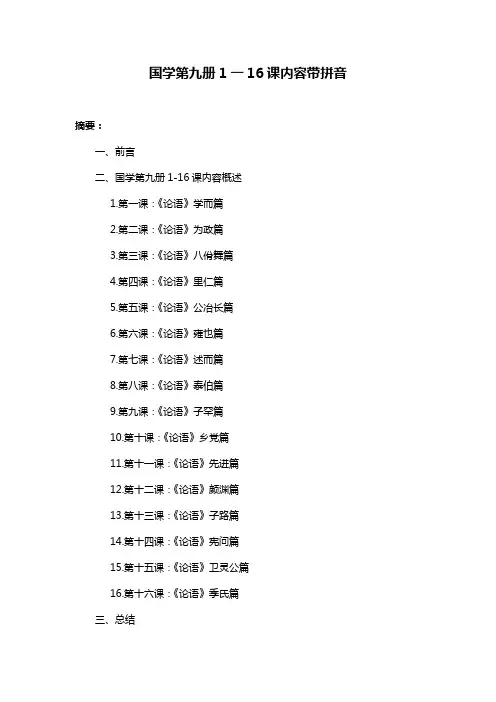 国学第九册 1 — 16 课内容带拼音

摘要：

一、前言

二、国学第九册 1-16 课内容概述

1.第一课：《论语》学而篇

2.第二课：《论语》为政篇

3.第三课：《论语》八佾舞篇

4.第四课：《论语》里仁篇

5.第五课：《论语》公冶长篇

6.第六课：《论语》雍也篇

7.第七课：《论语》述而篇

8.第八课：《论语》泰伯篇

9.第九课：《论语》子罕篇

10.第十课：《论语》乡党篇

11.第十一课：《论语》先进篇

12.第十二课：《论语》颜渊篇

13.第十三课：《论语》子路篇

14.第十四课：《论语》宪问篇

15.第十五课：《论语》卫灵公篇

16.第十六课：《论语》季氏篇

三、总结